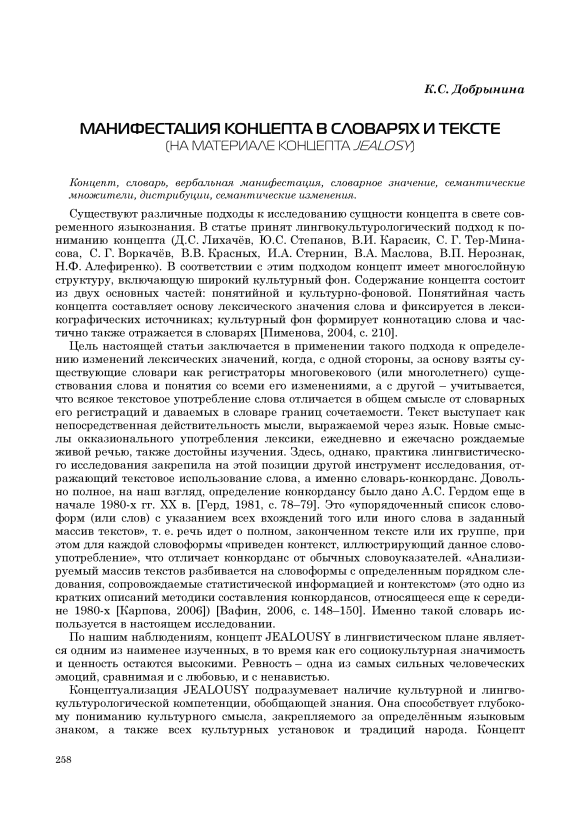 К.С. Добрынина

МАНИФЕСТАЦИЯ КОНЦЕПТА В СЛОВАРЯХ И ТЕКСТЕ
(НА МАТЕРИАЛЕ КОНЦЕПТА JEALOSY)

Концепт, словарь, вербальная манифестация, словарное значение, семантические множители, дистрибуции, семантические изменения.

Существуют различные подходы к исследованию сущности концепта в свете современного языкознания. В статье принят лингвокультурологический подход к пониманию концепта (Д.С. Лихачёв, Ю.С. Степанов, В.И. Карасик, С. Г. Тер-Минасова, С. Г. Воркачёв, В.В. Красных, И.А. Стернин, В.А. Маслова, В.П. Нерознак, Н.Ф. Алефиренко). В соответствии с этим подходом концепт имеет многослойную структуру, включающую широкий культурный фон. Содержание концепта состоит из двух основных частей: понятийной и культурно-фоновой. Понятийная часть концепта составляет основу лексического значения слова и фиксируется в лексикографических источниках; культурный фон формирует коннотацию слова и частично также отражается в словарях [Пименова, 2004, с. 210].

Цель настоящей статьи заключается в применении такого подхода к определению изменений лексических значений, когда, с одной стороны, за основу взяты существующие словари как регистраторы многовекового (или многолетнего) существования слова и понятия со всеми его изменениями, а с другой – учитывается, что всякое текстовое употребление слова отличается в общем смысле от словарных его регистраций и даваемых в словаре границ сочетаемости. Текст выступает как непосредственная действительность мысли, выражаемой через язык. Новые смыслы окказионального употребления лексики, ежедневно и ежечасно рождаемые живой речью, также достойны изучения. Здесь, однако, практика лингвистического исследования закрепила на этой позиции другой инструмент исследования, отражающий текстовое использование слова, а именно словарь-конкорданс. Довольно полное, на наш взгляд, определение конкордансу было дано А.С. Гердом еще в начале 1980-х гг. XX в. [Герд, 1981, с. 78–79]. Это «упорядоченный список словоформ (или слов) с указанием всех вхождений того или иного слова в заданный массив текстов», т. е. речь идет о полном, законченном тексте или их группе, при этом для каждой словоформы «приведен контекст, иллюстрирующий данное словоупотребление», что отличает конкорданс от обычных словоуказателей. «Анализируемый массив текстов разбивается на словоформы с определенным порядком следования, сопровождаемые статистической информацией и контекстом» (это одно из кратких описаний методики составления конкордансов, относящееся еще к середине 1980-х [Карпова, 2006]) [Вафин, 2006, с. 148–150]. Именно такой словарь используется в настоящем исследовании.

По нашим наблюдениям, концепт JEALOUSY в лингвистическом плане является одним из наименее изученных, в то время как его социокультурная значимость и ценность остаются высокими. Ревность – одна из самых сильных человеческих эмоций, сравнимая и с любовью, и с ненавистью.

Концептуализация JEALOUSY подразумевает наличие культурной и лингвокультурологической компетенции, обобщающей знания. Она способствует глубокому пониманию культурного смысла, закрепляемого за определённым языковым знаком, а также всех культурных установок и традиций народа. Концепт

258